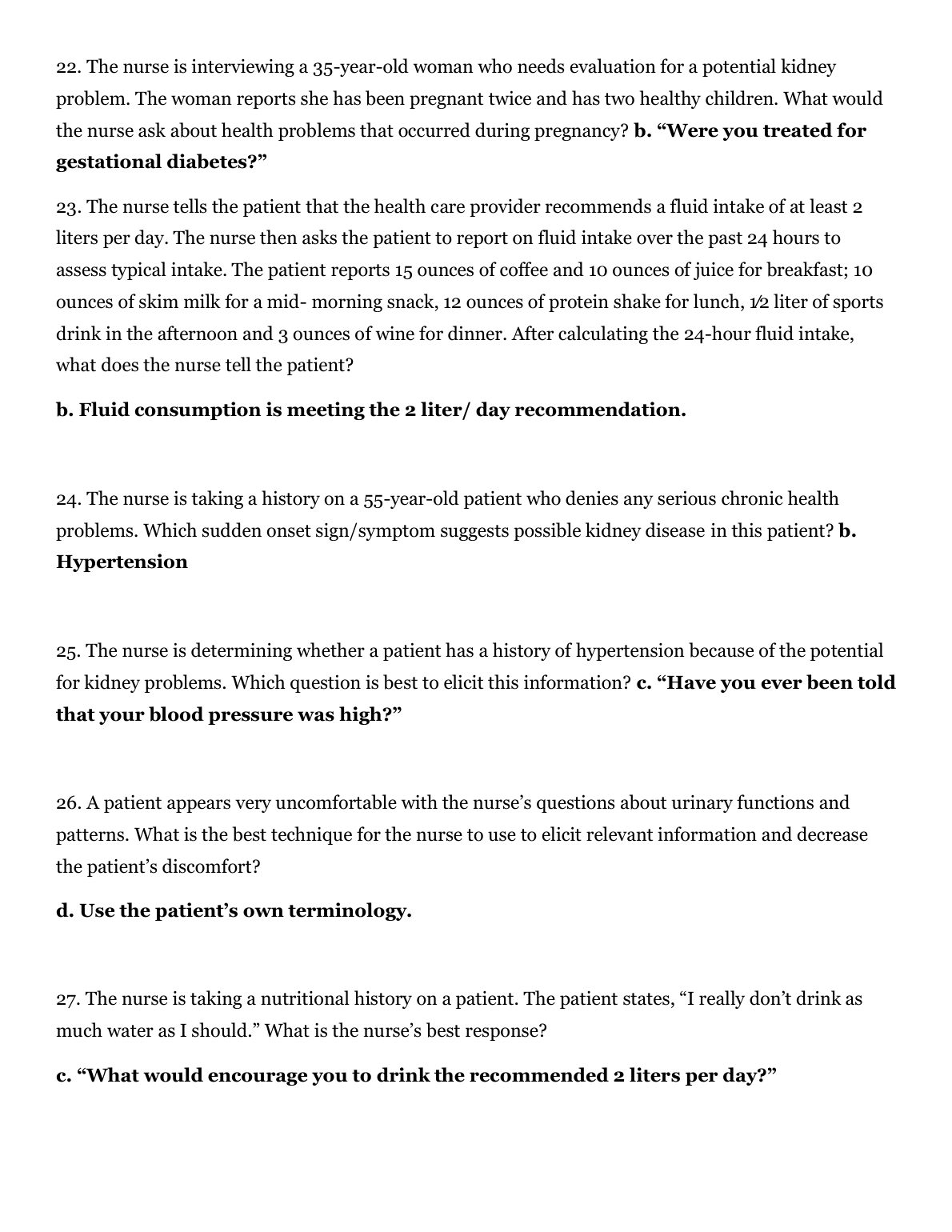 22. The nurse is interviewing a 35-year-old woman who needs evaluation for a potential kidney problem. The woman reports she has been pregnant twice and has two healthy children. What would the nurse ask about health problems that occurred during pregnancy? **b. “Were you treated for gestational diabetes?”**

23. The nurse tells the patient that the health care provider recommends a fluid intake of at least 2 liters per day. The nurse then asks the patient to report on fluid intake over the past 24 hours to assess typical intake. The patient reports 15 ounces of coffee and 10 ounces of juice for breakfast; 10 ounces of skim milk for a mid- morning snack, 12 ounces of protein shake for lunch, ½ liter of sports drink in the afternoon and 3 ounces of wine for dinner. After calculating the 24-hour fluid intake, what does the nurse tell the patient?

**b. Fluid consumption is meeting the 2 liter/ day recommendation.**

24. The nurse is taking a history on a 55-year-old patient who denies any serious chronic health problems. Which sudden onset sign/symptom suggests possible kidney disease in this patient? **b. Hypertension**

25. The nurse is determining whether a patient has a history of hypertension because of the potential for kidney problems. Which question is best to elicit this information? **c. “Have you ever been told that your blood pressure was high?”**

26. A patient appears very uncomfortable with the nurse’s questions about urinary functions and patterns. What is the best technique for the nurse to use to elicit relevant information and decrease the patient’s discomfort?

**d. Use the patient’s own terminology.**

27. The nurse is taking a nutritional history on a patient. The patient states, “I really don’t drink as much water as I should.” What is the nurse’s best response?

**c. “What would encourage you to drink the recommended 2 liters per day?”**